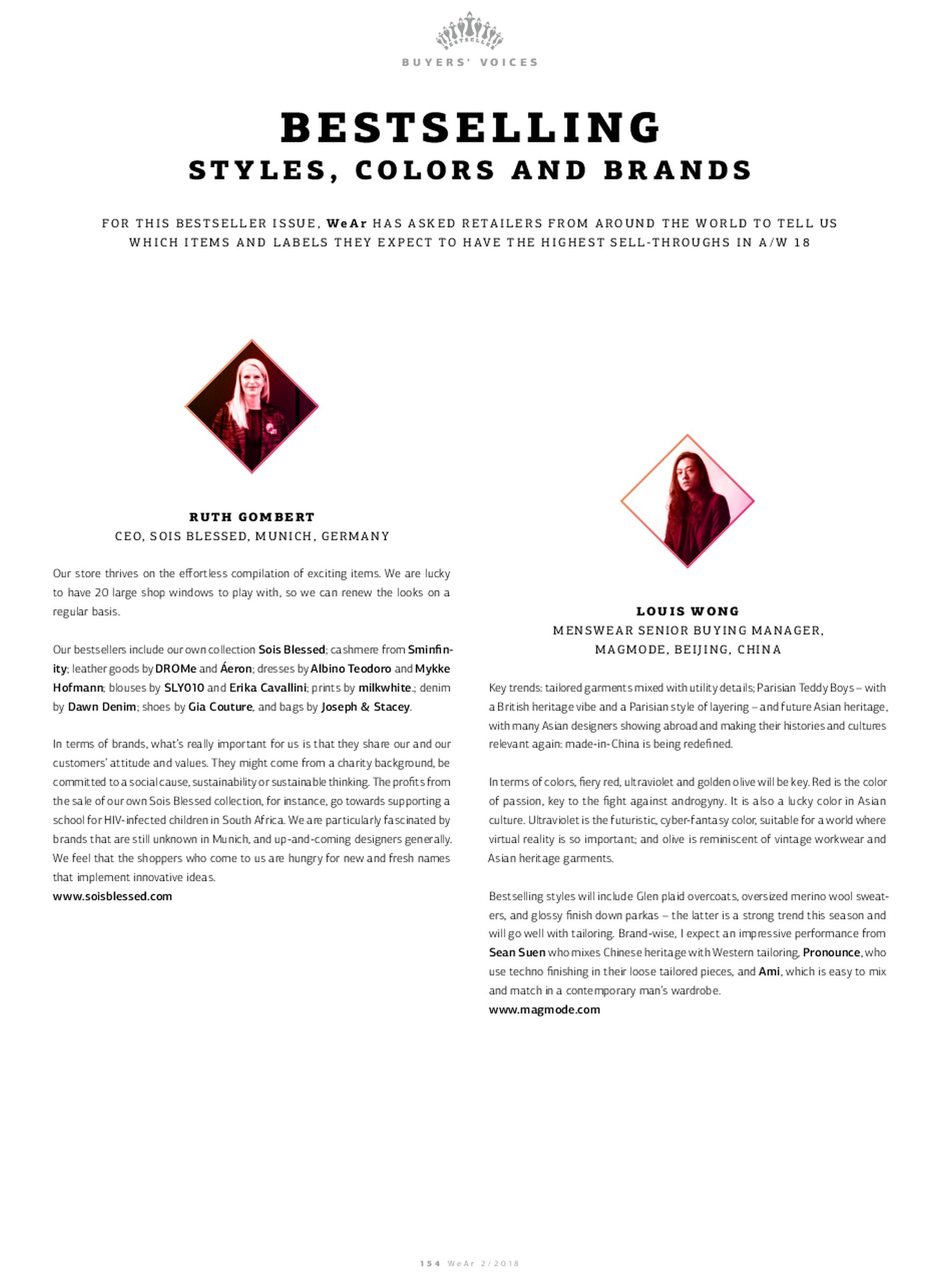 BESTSELLER

BUYERS' VOICES

BESTSELLING
STYLES, COLORS AND BRANDS

FOR THIS BESTSELLER ISSUE, WeAr HAS ASKED RETAILERS FROM AROUND THE WORLD TO TELL US WHICH ITEMS AND LABELS THEY EXPECT TO HAVE THE HIGHEST SELL-THROUGHS IN A/W 18

RUTH GOMBERT
CEO, SOIS BLESSED, MUNICH, GERMANY

Our store thrives on the effortless compilation of exciting items. We are lucky to have 20 large shop windows to play with, so we can renew the looks on a regular basis.

Our bestsellers include our own collection Sois Blessed; cashmere from Sminfinity; leather goods by DROMe and Áeron; dresses by Albino Teodoro and Mykke Hofmann; blouses by SLY010 and Erika Cavallini; prints by milkwhite.; denim by Dawn Denim; shoes by Gia Couture, and bags by Joseph & Stacey.

In terms of brands, what's really important for us is that they share our and our customers' attitude and values. They might come from a charity background, be committed to a social cause, sustainability or sustainable thinking. The profits from the sale of our own Sois Blessed collection, for instance, go towards supporting a school for HIV-infected children in South Africa. We are particularly fascinated by brands that are still unknown in Munich, and up-and-coming designers generally. We feel that the shoppers who come to us are hungry for new and fresh names that implement innovative ideas.
www.soisblessed.com

LOUIS WONG
MENSWEAR SENIOR BUYING MANAGER, MAGMODE, BEIJING, CHINA

Key trends: tailored garments mixed with utility details; Parisian Teddy Boys – with a British heritage vibe and a Parisian style of layering – and future Asian heritage, with many Asian designers showing abroad and making their histories and cultures relevant again: made-in-China is being redefined.

In terms of colors, fiery red, ultraviolet and golden olive will be key. Red is the color of passion, key to the fight against androgyny. It is also a lucky color in Asian culture. Ultraviolet is the futuristic, cyber-fantasy color, suitable for a world where virtual reality is so important; and olive is reminiscent of vintage workwear and Asian heritage garments.

Bestselling styles will include Glen plaid overcoats, oversized merino wool sweaters, and glossy finish down parkas – the latter is a strong trend this season and will go well with tailoring. Brand-wise, I expect an impressive performance from Sean Suen who mixes Chinese heritage with Western tailoring, Pronounce, who use techno finishing in their loose tailored pieces, and Ami, which is easy to mix and match in a contemporary man's wardrobe.
www.magmode.com

154 WeAr 2/2018